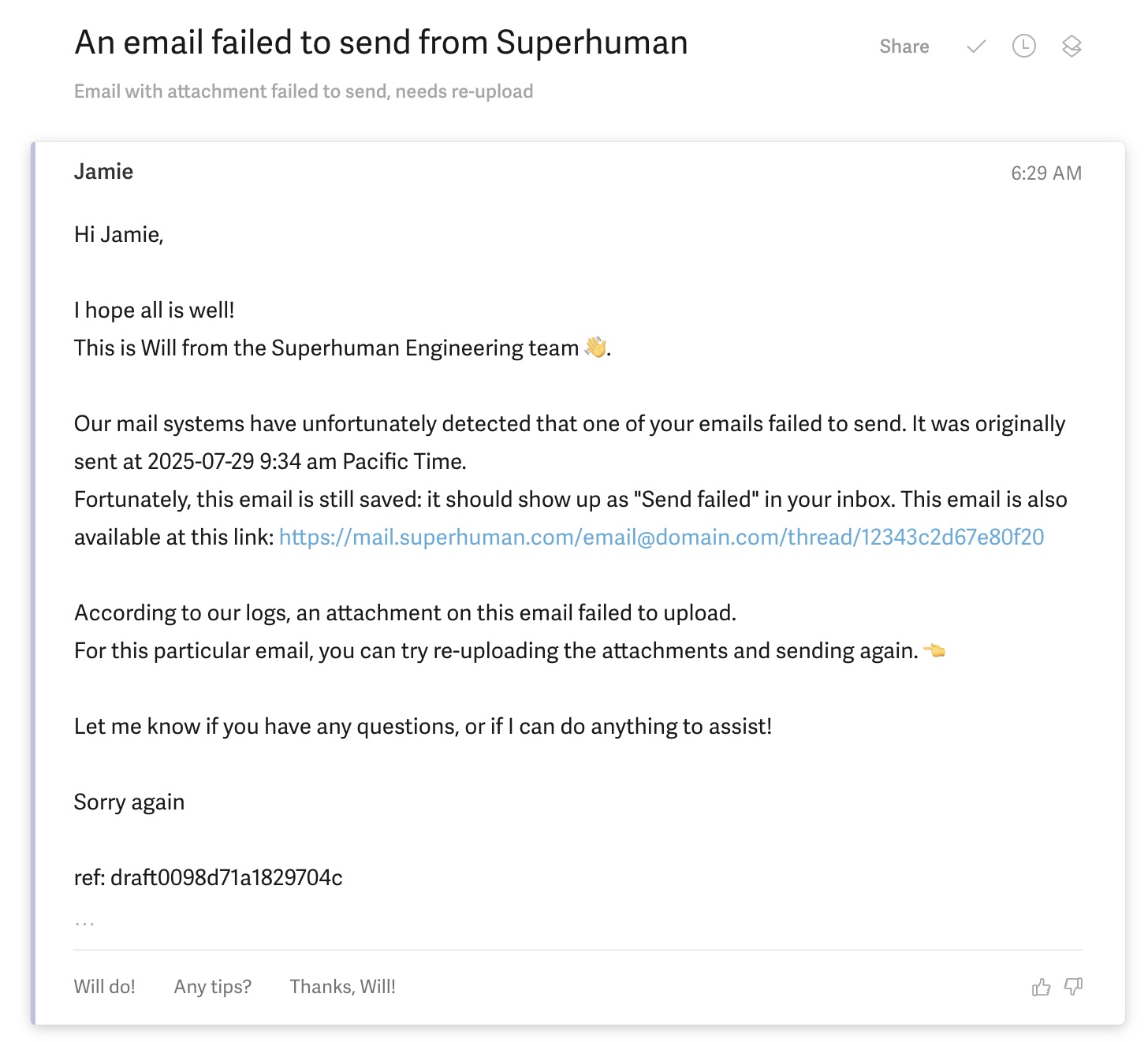 An email failed to send from Superhuman

Share

Email with attachment failed to send, needs re-upload

Jamie

6:29 AM

Hi Jamie,

I hope all is well!
This is Will from the Superhuman Engineering team 👋.

Our mail systems have unfortunately detected that one of your emails failed to send. It was originally sent at 2025-07-29 9:34 am Pacific Time.
Fortunately, this email is still saved: it should show up as "Send failed" in your inbox. This email is also available at this link: https://mail.superhuman.com/email@domain.com/thread/12343c2d67e80f20

According to our logs, an attachment on this email failed to upload.
For this particular email, you can try re-uploading the attachments and sending again. 👈

Let me know if you have any questions, or if I can do anything to assist!

Sorry again

ref: draft0098d71a1829704c
...

Will do! Any tips? Thanks, Will!